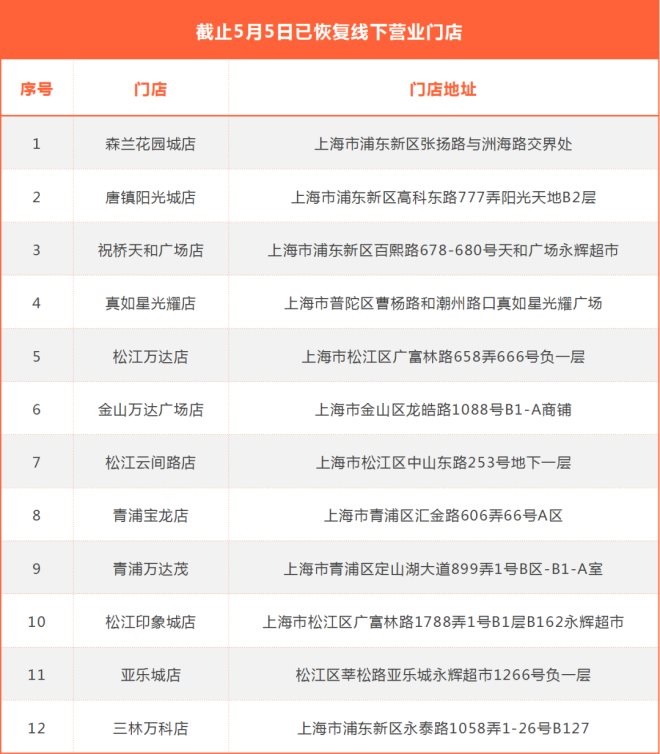 截止5月5日已恢复线下营业门店

| 序号 | 门店 | 门店地址 |
|---|---|---|
| 1 | 森兰花园城店 | 上海市浦东新区张扬路与洲海路交界处 |
| 2 | 唐镇阳光城店 | 上海市浦东新区高科东路777弄阳光天地B2层 |
| 3 | 祝桥天和广场店 | 上海市浦东新区百熙路678-680号天和广场永辉超市 |
| 4 | 真如星光耀店 | 上海市普陀区曹杨路和潮州路口真如星光耀广场 |
| 5 | 松江万达店 | 上海市松江区广富林路658弄666号负一层 |
| 6 | 金山万达广场店 | 上海市金山区龙皓路1088号B1-A商铺 |
| 7 | 松江云间路店 | 上海市松江区中山东路253号地下一层 |
| 8 | 青浦宝龙店 | 上海市青浦区汇金路606弄66号A区 |
| 9 | 青浦万达茂 | 上海市青浦区定山湖大道899弄1号B区-B1-A室 |
| 10 | 松江印象城店 | 上海市松江区广富林路1788弄1号B1层B162永辉超市 |
| 11 | 亚乐城店 | 松江区莘松路亚乐城永辉超市1266号负一层 |
| 12 | 三林万科店 | 上海市浦东新区永泰路1058弄1-26号B127 |